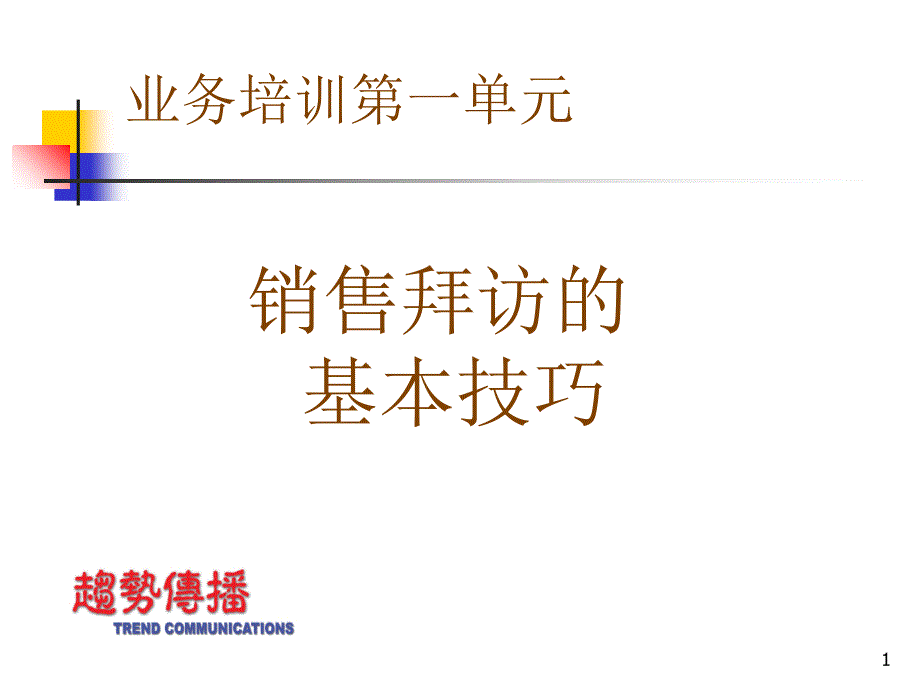 业务培训第一单元

销售拜访的
基本技巧

趨勢傳播
TREND COMMUNICATIONS

1